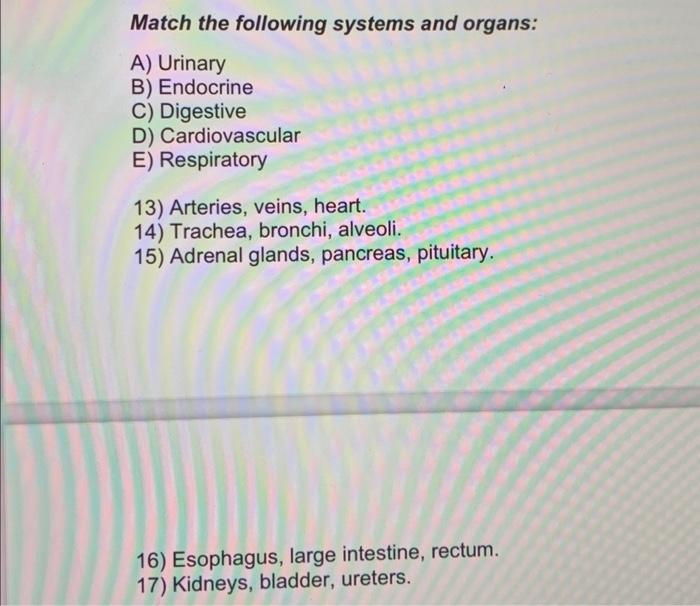 Match the following systems and organs:

A) Urinary
B) Endocrine
C) Digestive
D) Cardiovascular
E) Respiratory

13) Arteries, veins, heart.
14) Trachea, bronchi, alveoli.
15) Adrenal glands, pancreas, pituitary.

16) Esophagus, large intestine, rectum.
17) Kidneys, bladder, ureters.